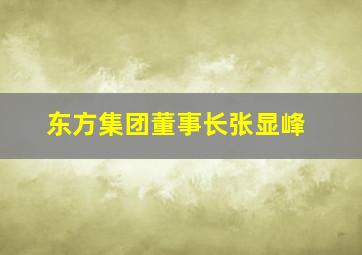 东方集团董事长张显峰